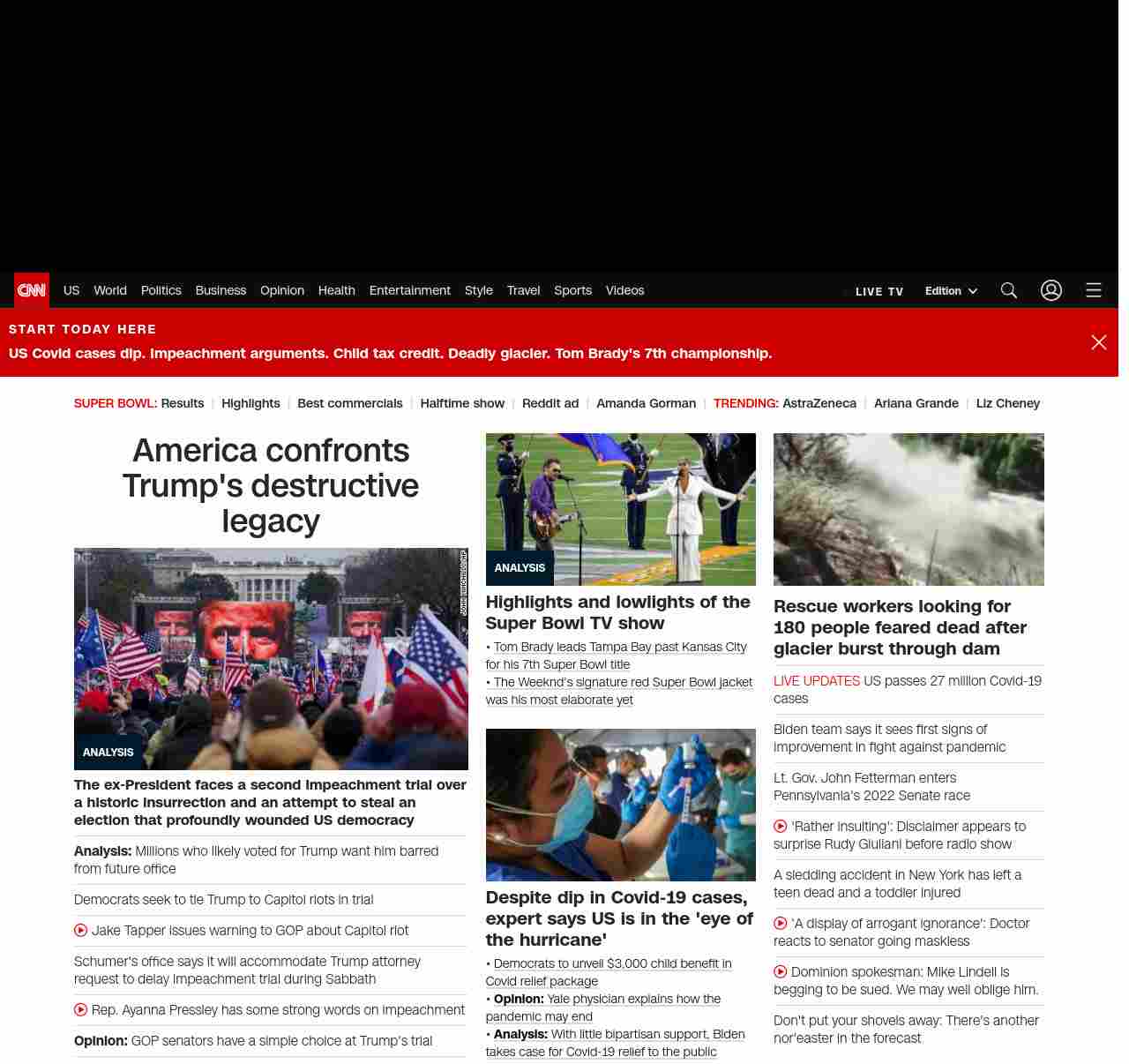 CNN US World Politics Business Opinion Health Entertainment Style Travel Sports Videos LIVE TV Edition

START TODAY HERE
US Covid cases dip. Impeachment arguments. Child tax credit. Deadly glacier. Tom Brady's 7th championship.

SUPER BOWL: Results | Highlights | Best commercials | Halftime show | Reddit ad | Amanda Gorman | TRENDING: AstraZeneca | Ariana Grande | Liz Cheney

America confronts Trump's destructive legacy

ANALYSIS
The ex-President faces a second impeachment trial over a historic insurrection and an attempt to steal an election that profoundly wounded US democracy

Analysis: Millions who likely voted for Trump want him barred from future office

Democrats seek to tie Trump to Capitol riots in trial

Jake Tapper issues warning to GOP about Capitol riot

Schumer's office says it will accommodate Trump attorney request to delay impeachment trial during Sabbath

Rep. Ayanna Pressley has some strong words on impeachment

Opinion: GOP senators have a simple choice at Trump's trial

ANALYSIS
Highlights and lowlights of the Super Bowl TV show
• Tom Brady leads Tampa Bay past Kansas City for his 7th Super Bowl title
• The Weeknd's signature red Super Bowl jacket was his most elaborate yet

Despite dip in Covid-19 cases, expert says US is in the 'eye of the hurricane'
• Democrats to unveil $3,000 child benefit in Covid relief package
• Opinion: Yale physician explains how the pandemic may end
• Analysis: With little bipartisan support, Biden takes case for Covid-19 relief to the public

Rescue workers looking for 180 people feared dead after glacier burst through dam

LIVE UPDATES US passes 27 million Covid-19 cases

Biden team says it sees first signs of improvement in fight against pandemic

Lt. Gov. John Fetterman enters Pennsylvania's 2022 Senate race

'Rather insulting': Disclaimer appears to surprise Rudy Giuliani before radio show

A sledding accident in New York has left a teen dead and a toddler injured

'A display of arrogant ignorance': Doctor reacts to senator going maskless

Dominion spokesman: Mike Lindell is begging to be sued. We may well oblige him.

Don't put your shovels away: There's another nor'easter in the forecast